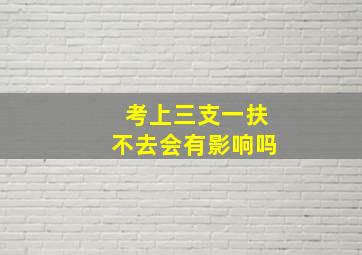 考上三支一扶
不去会有影响吗